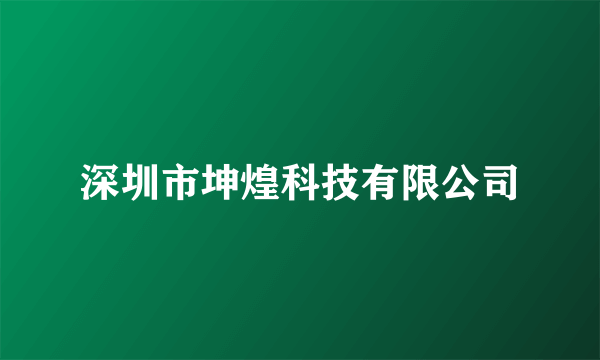 深圳市坤煌科技有限公司